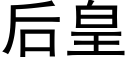 后皇